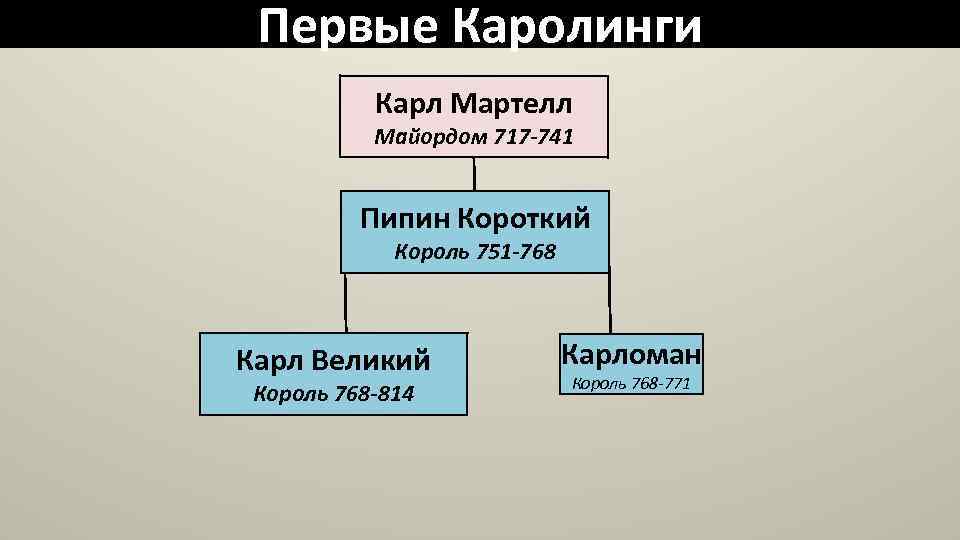 Первые Каролинги

Карл Мартелл
Майордом 717-741

Пипин Короткий
Король 751-768

Карл Великий
Король 768-814

Карломан
Король 768-771